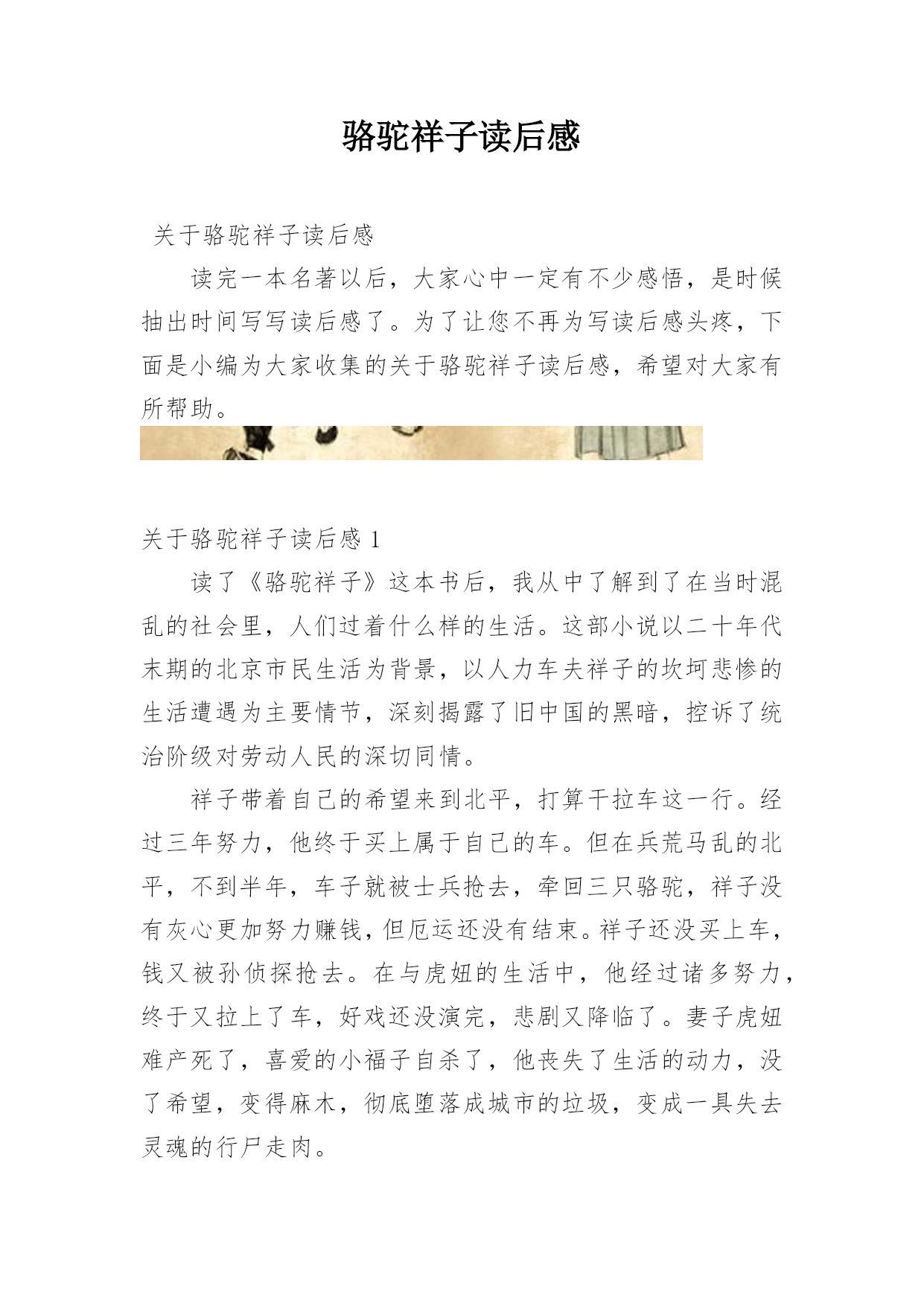 骆驼祥子读后感

关于骆驼祥子读后感

读完一本名著以后，大家心中一定有不少感悟，是时候抽出时间写写读后感了。为了让您不再为写读后感头疼，下面是小编为大家收集的关于骆驼祥子读后感，希望对大家有所帮助。

关于骆驼祥子读后感 1

读了《骆驼祥子》这本书后，我从中了解到了在当时混乱的社会里，人们过着什么样的生活。这部小说以二十年代末期的北京市民生活为背景，以人力车夫祥子的坎坷悲惨的生活遭遇为主要情节，深刻揭露了旧中国的黑暗，控诉了统治阶级对劳动人民的深切同情。

祥子带着自己的希望来到北平，打算干拉车这一行。经过三年努力，他终于买上属于自己的车。但在兵荒马乱的北平，不到半年，车子就被士兵抢去，牵回三只骆驼，祥子没有灰心更加努力赚钱，但厄运还没有结束。祥子还没买上车，钱又被孙侦探抢去。在与虎妞的生活中，他经过诸多努力，终于又拉上了车，好戏还没演完，悲剧又降临了。妻子虎妞难产死了，喜爱的小福子自杀了，他丧失了生活的动力，没了希望，变得麻木，彻底堕落成城市的垃圾，变成一具失去灵魂的行尸走肉。